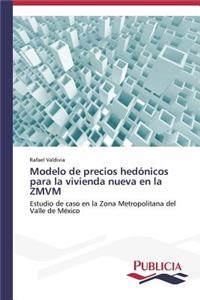 Rafael Valdivia

Modelo de precios hedónicos para la vivienda nueva en la ZMVM

Estudio de caso en la Zona Metropolitana del Valle de México

PUBLICIA